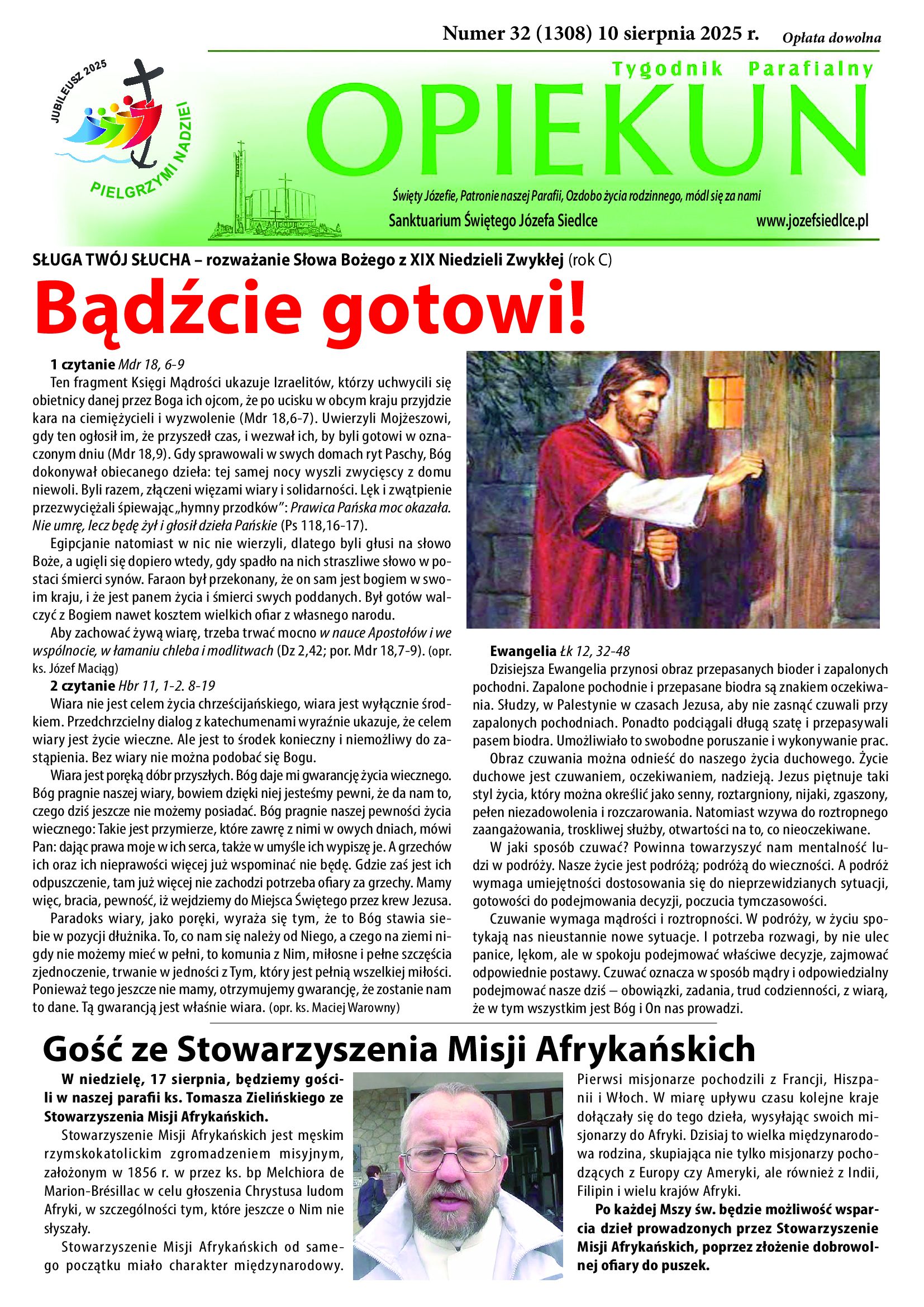 Numer 32 (1308) 10 sierpnia 2025 r. Opłata dowolna

JUBILEUSZ 2025

PIELGRZYMI NADZIEI

Tygodnik Parafialny

OPIEKUN

Święty Józefie, Patronie naszej Parafii, Ozdobo życia rodzinnego, módl się za nami

Sanktuarium Świętego Józefa Siedlce www.jozefsiedlce.pl

SŁUGA TWÓJ SŁUCHA – rozważanie Słowa Bożego z XIX Niedzieli Zwykłej (rok C)

Bądźcie gotowi!

1 czytanie Mdr 18, 6-9

Ten fragment Księgi Mądrości ukazuje Izraelitów, którzy uchwycili się obietnicy danej przez Boga ich ojcom, że po ucisku w obcym kraju przyjdzie kara na ciemiężycieli i wyzwolenie (Mdr 18,6-7). Uwierzyli Mojżeszowi, gdy ten ogłosił im, że przyszedł czas, i wezwał ich, by byli gotowi w oznaczonym dniu (Mdr 18,9). Gdy sprawowali w swych domach ryt Paschy, Bóg dokonywał obiecanego dzieła: tej samej nocy wyszli zwycięscy z domu niewoli. Byli razem, złączeni więzami wiary i solidarności. Lęk i zwątpienie przezwyciężali śpiewając „hymny przodków”: Prawica Pańska moc okazała. Nie umrę, lecz będę żył i głosił dzieła Pańskie (Ps 118,16-17).

Egipcjanie natomiast w nic nie wierzyli, dlatego byli głusi na słowo Boże, a ugięli się dopiero wtedy, gdy spadło na nich straszliwe słowo w postaci śmierci synów. Faraon był przekonany, że on sam jest bogiem w swoim kraju, i że jest panem życia i śmierci swych poddanych. Był gotów walczyć z Bogiem nawet kosztem wielkich ofiar z własnego narodu.

Aby zachować żywą wiarę, trzeba trwać mocno w nauce Apostołów i we wspólnocie, w łamaniu chleba i modlitwach (Dz 2,42; por. Mdr 18,7-9). (opr. ks. Józef Maciąg)

2 czytanie Hbr 11, 1-2. 8-19

Wiara nie jest celem życia chrześcijańskiego, wiara jest wyłącznie środkiem. Przedchrzcielny dialog z katechumenami wyraźnie ukazuje, że celem wiary jest życie wieczne. Ale jest to środek konieczny i niemożliwy do zastąpienia. Bez wiary nie można podobać się Bogu.

Wiara jest poręką dóbr przyszłych. Bóg daje mi gwarancję życia wiecznego. Bóg pragnie naszej wiary, bowiem dzięki niej jesteśmy pewni, że da nam to, czego dziś jeszcze nie możemy posiadać. Bóg pragnie naszej pewności życia wiecznego: Takie jest przymierze, które zawrę z nimi w owych dniach, mówi Pan: dając prawa moje w ich serca, także w umyśle ich wypiszę je. A grzechów ich oraz ich nieprawości więcej już wspominać nie będę. Gdzie zaś jest ich odpuszczenie, tam już więcej nie zachodzi potrzeba ofiary za grzechy. Mamy więc, bracia, pewność, iż wejdziemy do Miejsca Świętego przez krew Jezusa.

Paradoks wiary, jako poręki, wyraża się tym, że to Bóg stawia siebie w pozycji dłużnika. To, co nam się należy od Niego, a czego na ziemi nigdy nie możemy mieć w pełni, to komunia z Nim, miłosne i pełne szczęścia zjednoczenie, trwanie w jedności z Tym, który jest pełnią wszelkiej miłości. Ponieważ tego jeszcze nie mamy, otrzymujemy gwarancję, że zostanie nam to dane. Tą gwarancją jest właśnie wiara. (opr. ks. Maciej Warowny)

Ewangelia Łk 12, 32-48

Dzisiejsza Ewangelia przynosi obraz przepasanych bioder i zapalonych pochodni. Zapalone pochodnie i przepasane biodra są znakiem oczekiwania. Słudzy, w Palestynie w czasach Jezusa, aby nie zasnąć czuwali przy zapalonych pochodniach. Ponadto podciągali długą szatę i przepasywali pasem biodra. Umożliwiało to swobodne poruszanie i wykonywanie prac.

Obraz czuwania można odnieść do naszego życia duchowego. Życie duchowe jest czuwaniem, oczekiwaniem, nadzieją. Jezus piętnuje taki styl życia, który można określić jako senny, roztargniony, nijaki, zgaszony, pełen niezadowolenia i rozczarowania. Natomiast wzywa do roztropnego zaangażowania, troskliwej służby, otwartości na to, co nieoczekiwane.

W jaki sposób czuwać? Powinna towarzyszyć nam mentalność ludzi w podróży. Nasze życie jest podróżą; podróżą do wieczności. A podróż wymaga umiejętności dostosowania się do nieprzewidzianych sytuacji, gotowości do podejmowania decyzji, poczucia tymczasowości.

Czuwanie wymaga mądrości i roztropności. W podróży, w życiu spotykają nas nieustannie nowe sytuacje. I potrzeba rozwagi, by nie ulec panice, lękom, ale w spokoju podejmować właściwe decyzje, zajmować odpowiednie postawy. Czuwać oznacza w sposób mądry i odpowiedzialny podejmować nasze dziś – obowiązki, zadania, trud codzienności, z wiarą, że w tym wszystkim jest Bóg i On nas prowadzi.

Gość ze Stowarzyszenia Misji Afrykańskich

W niedzielę, 17 sierpnia, będziemy gościli w naszej parafii ks. Tomasza Zielińskiego ze Stowarzyszenia Misji Afrykańskich.

Stowarzyszenie Misji Afrykańskich jest męskim rzymskokatolickim zgromadzeniem misyjnym, założonym w 1856 r. w przez ks. bp Melchiora de Marion-Brésillac w celu głoszenia Chrystusa ludom Afryki, w szczególności tym, które jeszcze o Nim nie słyszały.

Stowarzyszenie Misji Afrykańskich od samego początku miało charakter międzynarodowy. Pierwsi misjonarze pochodzili z Francji, Hiszpanii i Włoch. W miarę upływu czasu kolejne kraje dołączały się do tego dzieła, wysyłając swoich misjonarzy do Afryki. Dzisiaj to wielka międzynarodowa rodzina, skupiająca nie tylko misjonarzy pochodzących z Europy czy Ameryki, ale również z Indii, Filipin i wielu krajów Afryki.

Po każdej Mszy św. będzie możliwość wsparcia dzieł prowadzonych przez Stowarzyszenie Misji Afrykańskich, poprzez złożenie dobrowolnej ofiary do puszek.